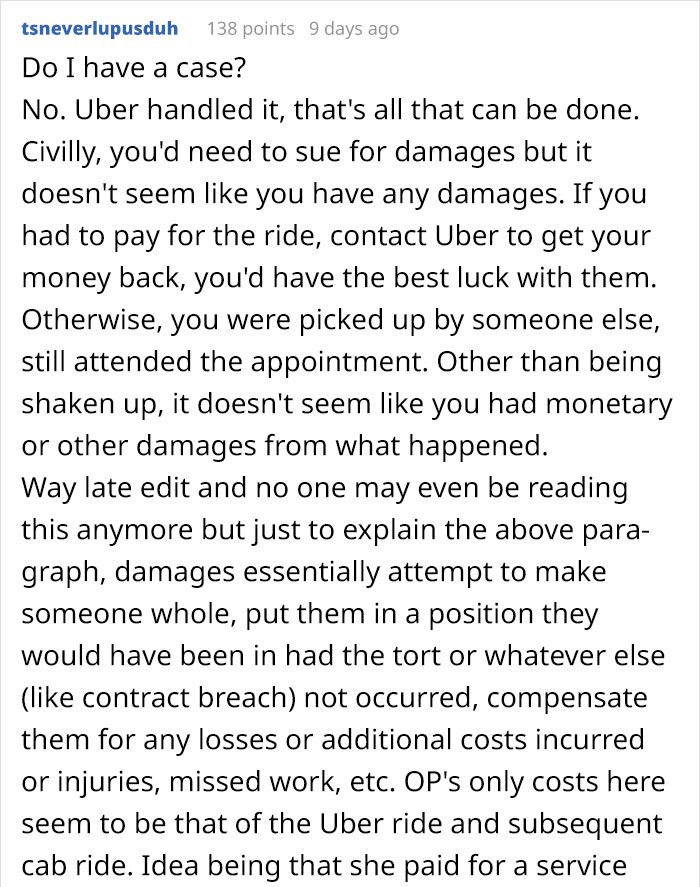 tsneverlupusduh 138 points 9 days ago

Do I have a case?
No. Uber handled it, that's all that can be done. Civilly, you'd need to sue for damages but it doesn't seem like you have any damages. If you had to pay for the ride, contact Uber to get your money back, you'd have the best luck with them. Otherwise, you were picked up by someone else, still attended the appointment. Other than being shaken up, it doesn't seem like you had monetary or other damages from what happened.
Way late edit and no one may even be reading this anymore but just to explain the above paragraph, damages essentially attempt to make someone whole, put them in a position they would have been in had the tort or whatever else (like contract breach) not occurred, compensate them for any losses or additional costs incurred or injuries, missed work, etc. OP's only costs here seem to be that of the Uber ride and subsequent cab ride. Idea being that she paid for a service